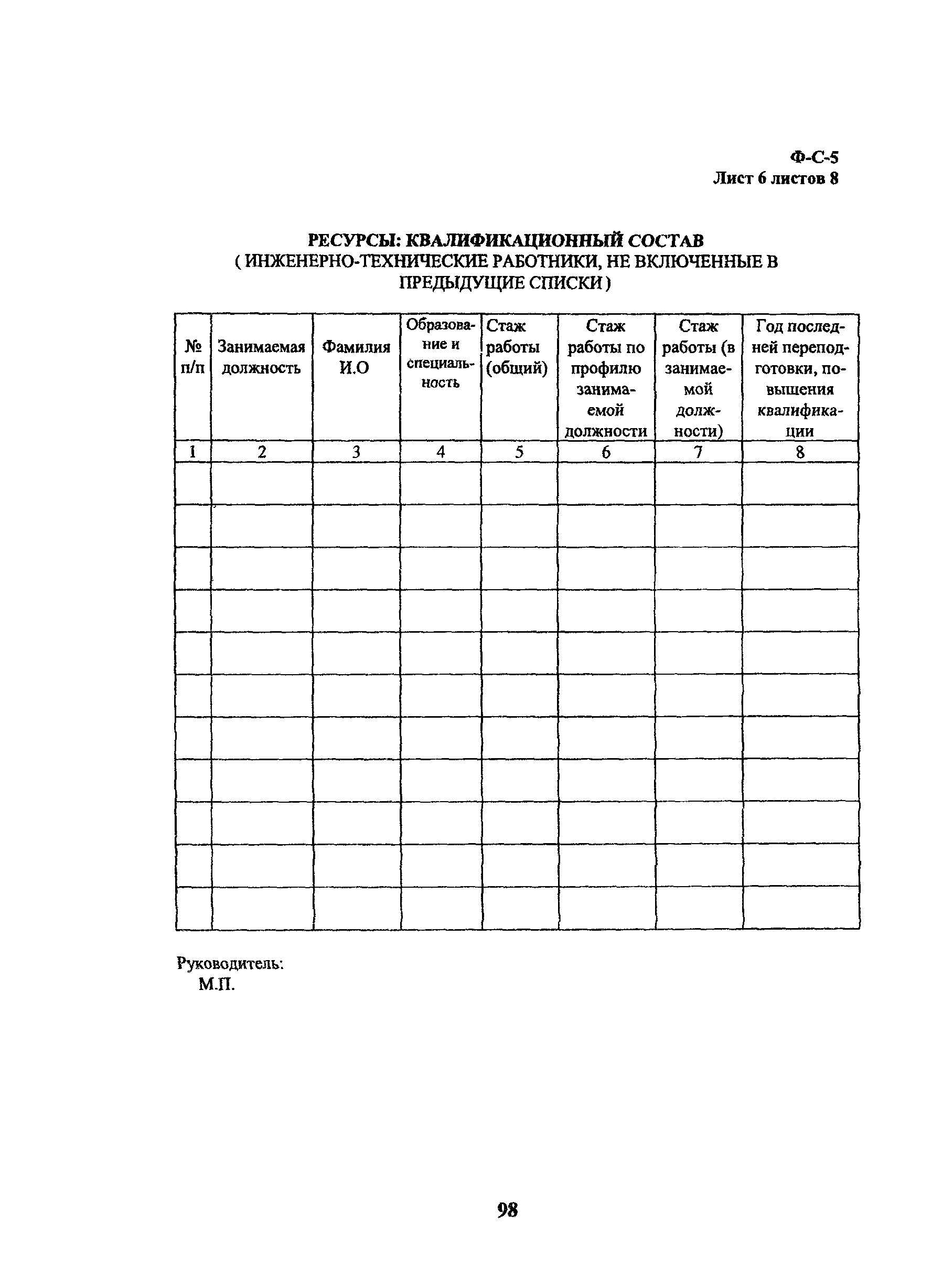 Ф-С-5
Лист 6 листов 8

РЕСУРСЫ: КВАЛИФИКАЦИОННЫЙ СОСТАВ
( ИНЖЕНЕРНО-ТЕХНИЧЕСКИЕ РАБОТНИКИ, НЕ ВКЛЮЧЕННЫЕ В ПРЕДЫДУЩИЕ СПИСКИ )

| № п/п | Занимаемая должность | Фамилия И.О | Образование и специальность | Стаж работы (общий) | Стаж работы по профилю занимаемой должности | Стаж работы (в занимаемой должности) | Год последней переподготовки, повышения квалификации |
|---|---|---|---|---|---|---|---|
| 1 | 2 | 3 | 4 | 5 | 6 | 7 | 8 |
| | | | | | | | |
| | | | | | | | |
| | | | | | | | |
| | | | | | | | |
| | | | | | | | |
| | | | | | | | |
| | | | | | | | |
| | | | | | | | |
| | | | | | | | |
| | | | | | | | |
| | | | | | | | |

Руководитель:
М.П.

98